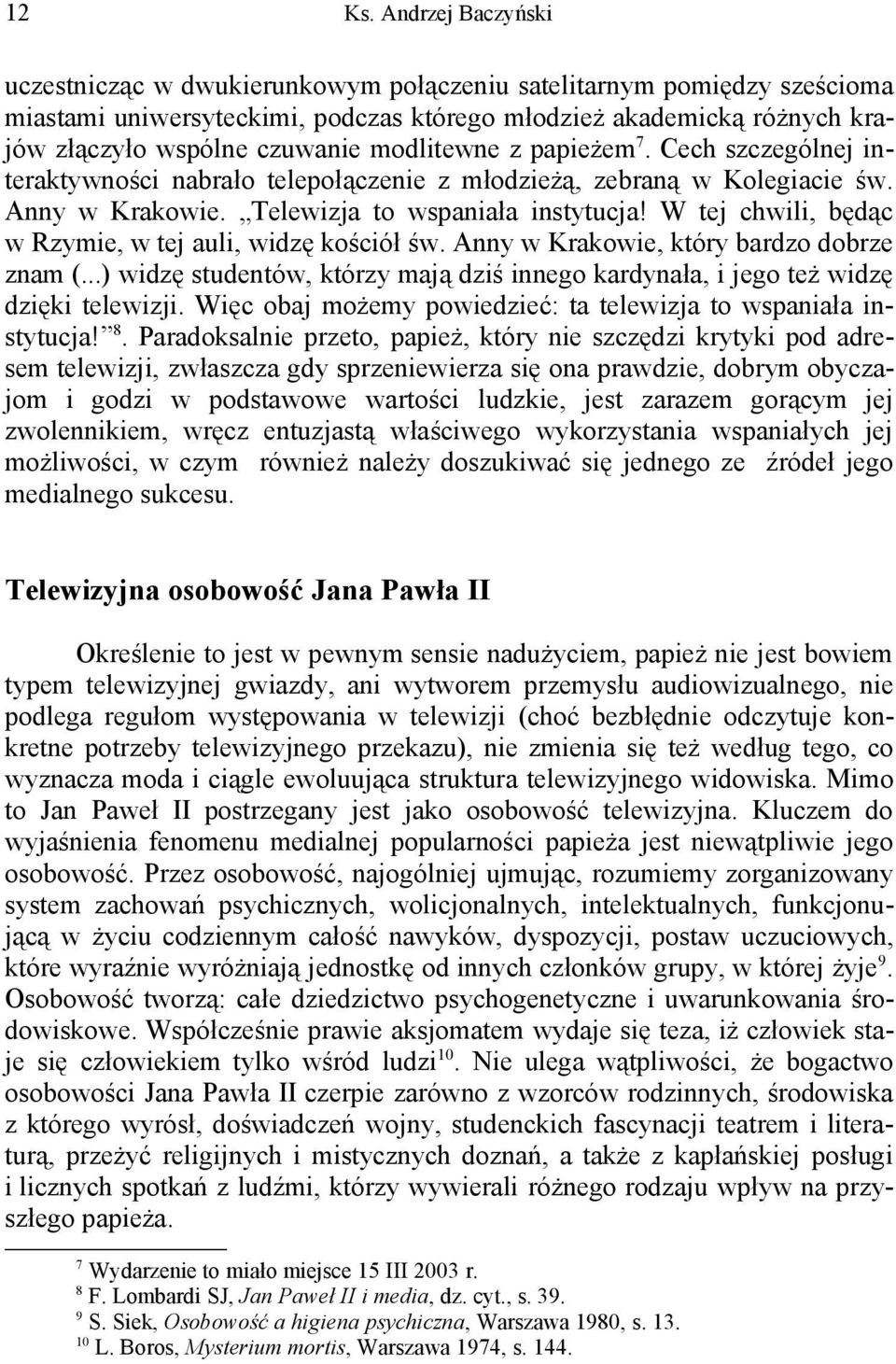 12 Ks. Andrzej Baczyński

uczestnicząc w dwukierunkowym połączeniu satelitarnym pomiędzy sześcioma miastami uniwersyteckimi, podczas którego młodzież akademicką różnych krajów złączyło wspólne czuwanie modlitewne z papieżem$^7$. Cech szczególnej interaktywności nabrało telepołączenie z młodzieżą, zebraną w Kolegiacie św. Anny w Krakowie. „Telewizja to wspaniała instytucja! W tej chwili, będąc w Rzymie, w tej auli, widzę kościół św. Anny w Krakowie, który bardzo dobrze znam (...) widzę studentów, którzy mają dziś innego kardynała, i jego też widzę dzięki telewizji. Więc obaj możemy powiedzieć: ta telewizja to wspaniała instytucja!”$^8$. Paradoksalnie przeto, papież, który nie szczędzi krytyki pod adresem telewizji, zwłaszcza gdy sprzeniewierza się ona prawdzie, dobrym obyczajom i godzi w podstawowe wartości ludzkie, jest zarazem gorącym jej zwolennikiem, wręcz entuzjastą właściwego wykorzystania wspaniałych jej możliwości, w czym również należy doszukiwać się jednego ze źródeł jego medialnego sukcesu.

Telewizyjna osobowość Jana Pawła II

Określenie to jest w pewnym sensie nadużyciem, papież nie jest bowiem typem telewizyjnej gwiazdy, ani wytworem przemysłu audiowizualnego, nie podlega regułom występowania w telewizji (choć bezbłędnie odczytuje konkretne potrzeby telewizyjnego przekazu), nie zmienia się też według tego, co wyznacza moda i ciągle ewoluująca struktura telewizyjnego widowiska. Mimo to Jan Paweł II postrzegany jest jako osobowość telewizyjna. Kluczem do wyjaśnienia fenomenu medialnej popularności papieża jest niewątpliwie jego osobowość. Przez osobowość, najogólniej ujmując, rozumiemy zorganizowany system zachowań psychicznych, wolicjonalnych, intelektualnych, funkcjonującą w życiu codziennym całość nawyków, dyspozycji, postaw uczuciowych, które wyraźnie wyróżniają jednostkę od innych członków grupy, w której żyje$^9$. Osobowość tworzą: całe dziedzictwo psychogenetyczne i uwarunkowania środowiskowe. Współcześnie prawie aksjomatem wydaje się teza, iż człowiek staje się człowiekiem tylko wśród ludzi$^{10}$. Nie ulega wątpliwości, że bogactwo osobowości Jana Pawła II czerpie zarówno z wzorców rodzinnych, środowiska z którego wyrósł, doświadczeń wojny, studenckich fascynacji teatrem i literaturą, przeżyć religijnych i mistycznych doznań, a także z kapłańskiej posługi i licznych spotkań z ludźmi, którzy wywierali różnego rodzaju wpływ na przyszłego papieża.

$^7$ Wydarzenie to miało miejsce 15 III 2003 r.
$^8$ F. Lombardi SJ, Jan Paweł II i media, dz. cyt., s. 39.
$^9$ S. Siek, Osobowość a higiena psychiczna, Warszawa 1980, s. 13.
$^{10}$ L. Boros, Mysterium mortis, Warszawa 1974, s. 144.